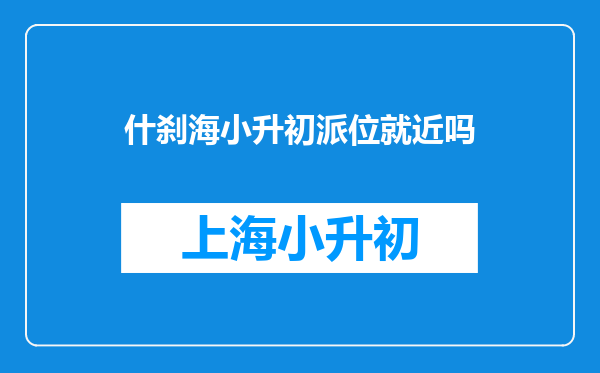 什刹海小升初派位就近吗

上海小升初